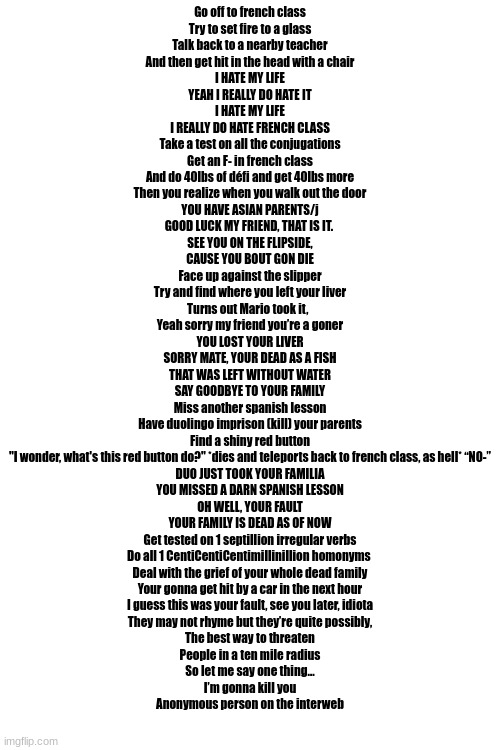 Go off to french class
Try to set fire to a glass
Talk back to a nearby teacher
And then get hit in the head with a chair
I HATE MY LIFE
YEAH I REALLY DO HATE IT
I HATE MY LIFE
I REALLY DO HATE FRENCH CLASS
Take a test on all the conjugations
Get an F- in french class
And do 40lbs of défi and get 40lbs more
Then you realize when you walk out the door
YOU HAVE ASIAN PARENTS/j
GOOD LUCK MY FRIEND, THAT IS IT.
SEE YOU ON THE FLIPSIDE,
CAUSE YOU BOUT GON DIE
Face up against the slipper
Try and find where you left your liver
Turns out Mario took it,
Yeah sorry my friend you're a goner
YOU LOST YOUR LIVER
SORRY MATE, YOUR DEAD AS A FISH
THAT WAS LEFT WITHOUT WATER
SAY GOODBYE TO YOUR FAMILY
Miss another spanish lesson
Have duolingo imprison (kill) your parents
Find a shiny red button
"I wonder, what's this red button do?" *dies and teleports back to french class, as hell* "NO-"
DUO JUST TOOK YOUR FAMILIA
YOU MISSED A DARN SPANISH LESSON
OH WELL, YOUR FAULT
YOUR FAMILY IS DEAD AS OF NOW
Get tested on 1 septillion irregular verbs
Do all 1 CentiCentiCentimillinillion homonyms
Deal with the grief of your whole dead family
Your gonna get hit by a car in the next hour
I guess this was your fault, see you later, idiota
They may not rhyme but they're quite possibly,
The best way to threaten
People in a ten mile radius
So let me say one thing...
I'm gonna kill you
Anonymous person on the interweb

imgflip.com